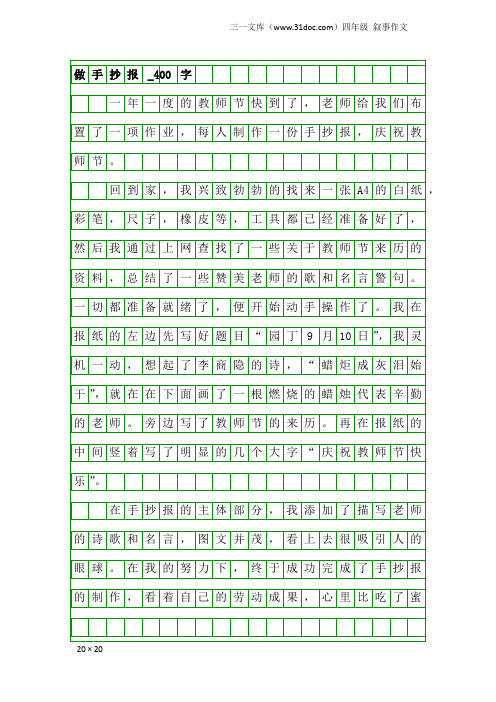 三一文库（www.31doc.com）四年级 叙事作文

做手抄报_400字

一年一度的教师节快到了，老师给我们布置了一项作业，每人制作一份手抄报，庆祝教师节。

回到家，我兴致勃勃的找来一张A4的白纸，彩笔，尺子，橡皮等，工具都已经准备好了，然后我通过上网查找了一些关于教师节来历的资料，总结了一些赞美老师的歌和名言警句。一切都准备就绪了，便开始动手操作了。我在报纸的左边先写好题目“园丁9月10日”，我灵机一动，想起了李商隐的诗，“蜡炬成灰泪始干”，就在在下面画了一根燃烧的蜡烛代表辛勤的老师。旁边写了教师节的来历。再在报纸的中间竖着写了明显的几个大字“庆祝教师节快乐”。

在手抄报的主体部分，我添加了描写老师的诗歌和名言，图文并茂，看上去很吸引人的眼球。在我的努力下，终于成功完成了手抄报的制作，看着自己的劳动成果，心里比吃了蜜

20×20